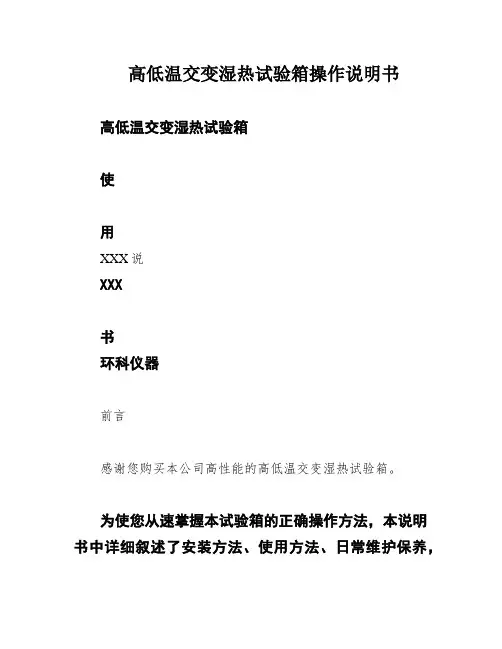 高低温交变湿热试验箱操作说明书

高低温交变湿热试验箱

使

用

XXX说

XXX

书

环科仪器

前言

感谢您购买本公司高性能的高低温交变湿热试验箱。

为使您从速掌握本试验箱的正确操作方法，本说明书中详细叙述了安装方法、使用方法、日常维护保养，